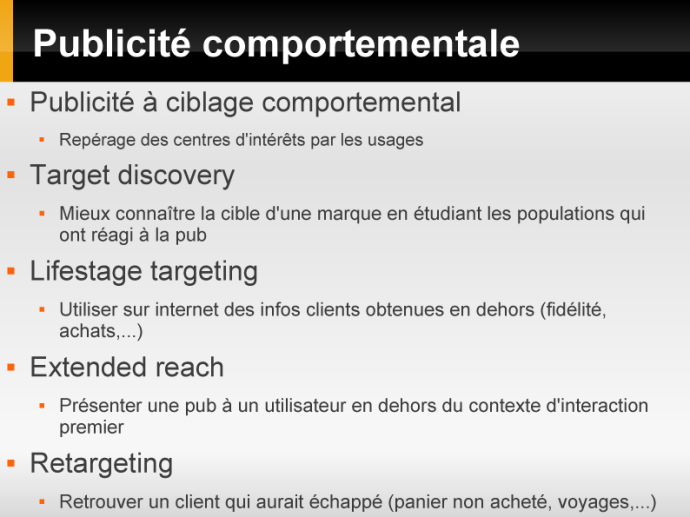 Publicité comportementale

▪ Publicité à ciblage comportemental
  ▪ Repérage des centres d'intérêts par les usages
▪ Target discovery
  ▪ Mieux connaître la cible d'une marque en étudiant les populations qui ont réagi à la pub
▪ Lifestage targeting
  ▪ Utiliser sur internet des infos clients obtenues en dehors (fidélité, achats,...)
▪ Extended reach
  ▪ Présenter une pub à un utilisateur en dehors du contexte d'interaction premier
▪ Retargeting
  ▪ Retrouver un client qui aurait échappé (panier non acheté, voyages,...)